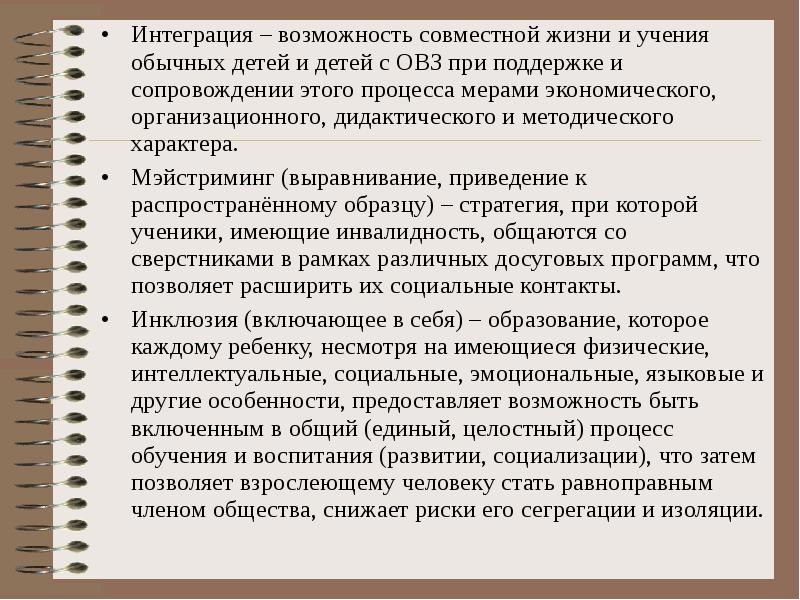 • Интеграция – возможность совместной жизни и учения обычных детей и детей с ОВЗ при поддержке и сопровождении этого процесса мерами экономического, организационного, дидактического и методического характера.

• Мэйстриминг (выравнивание, приведение к распространённому образцу) – стратегия, при которой ученики, имеющие инвалидность, общаются со сверстниками в рамках различных досуговых программ, что позволяет расширить их социальные контакты.

• Инклюзия (включающее в себя) – образование, которое каждому ребенку, несмотря на имеющиеся физические, интеллектуальные, социальные, эмоциональные, языковые и другие особенности, предоставляет возможность быть включенным в общий (единый, целостный) процесс обучения и воспитания (развитии, социализации), что затем позволяет взрослеющему человеку стать равноправным членом общества, снижает риски его сегрегации и изоляции.